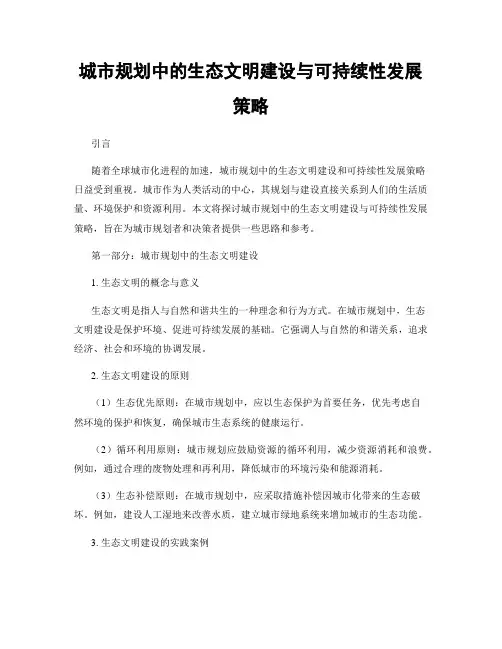 城市规划中的生态文明建设与可持续性发展策略

引言

随着全球城市化进程的加速，城市规划中的生态文明建设和可持续性发展策略日益受到重视。城市作为人类活动的中心，其规划与建设直接关系到人们的生活质量、环境保护和资源利用。本文将探讨城市规划中的生态文明建设与可持续性发展策略，旨在为城市规划者和决策者提供一些思路和参考。

第一部分：城市规划中的生态文明建设

1. 生态文明的概念与意义

生态文明是指人与自然和谐共生的一种理念和行为方式。在城市规划中，生态文明建设是保护环境、促进可持续发展的基础。它强调人与自然的和谐关系，追求经济、社会和环境的协调发展。

2. 生态文明建设的原则

（1）生态优先原则：在城市规划中，应以生态保护为首要任务，优先考虑自然环境的保护和恢复，确保城市生态系统的健康运行。

（2）循环利用原则：城市规划应鼓励资源的循环利用，减少资源消耗和浪费。例如，通过合理的废物处理和再利用，降低城市的环境污染和能源消耗。

（3）生态补偿原则：在城市规划中，应采取措施补偿因城市化带来的生态破坏。例如，建设人工湿地来改善水质，建立城市绿地系统来增加城市的生态功能。

3. 生态文明建设的实践案例